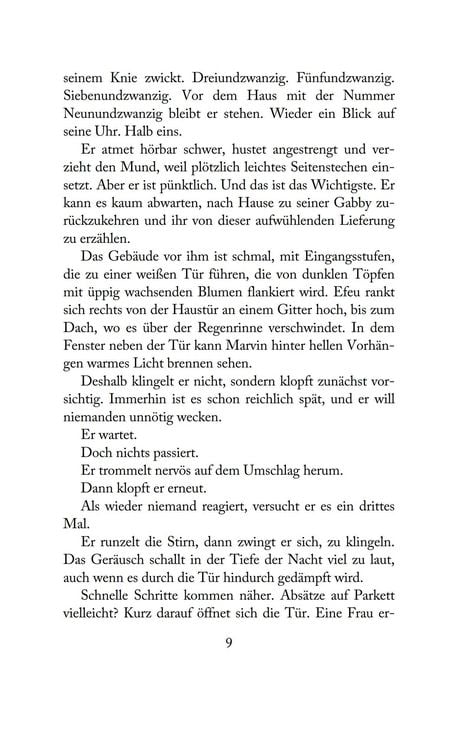 seinem Knie zwickt. Dreiundzwanzig. Fünfundzwanzig. Siebenundzwanzig. Vor dem Haus mit der Nummer Neunundzwanzig bleibt er stehen. Wieder ein Blick auf seine Uhr. Halb eins.

Er atmet hörbar schwer, hustet angestrengt und verzieht den Mund, weil plötzlich leichtes Seitenstechen einsetzt. Aber er ist pünktlich. Und das ist das Wichtigste. Er kann es kaum abwarten, nach Hause zu seiner Gabby zurückzukehren und ihr von dieser aufwühlenden Lieferung zu erzählen.

Das Gebäude vor ihm ist schmal, mit Eingangsstufen, die zu einer weißen Tür führen, die von dunklen Töpfen mit üppig wachsenden Blumen flankiert wird. Efeu rankt sich rechts von der Haustür an einem Gitter hoch, bis zum Dach, wo es über der Regenrinne verschwindet. In dem Fenster neben der Tür kann Marvin hinter hellen Vorhängen warmes Licht brennen sehen.

Deshalb klingelt er nicht, sondern klopft zunächst vorsichtig. Immerhin ist es schon reichlich spät, und er will niemanden unnötig wecken.

Er wartet.

Doch nichts passiert.

Er trommelt nervös auf dem Umschlag herum.

Dann klopft er erneut.

Als wieder niemand reagiert, versucht er es ein drittes Mal.

Er runzelt die Stirn, dann zwingt er sich, zu klingeln. Das Geräusch schallt in der Tiefe der Nacht viel zu laut, auch wenn es durch die Tür hindurch gedämpft wird.

Schnelle Schritte kommen näher. Absätze auf Parkett vielleicht? Kurz darauf öffnet sich die Tür. Eine Frau er-

9